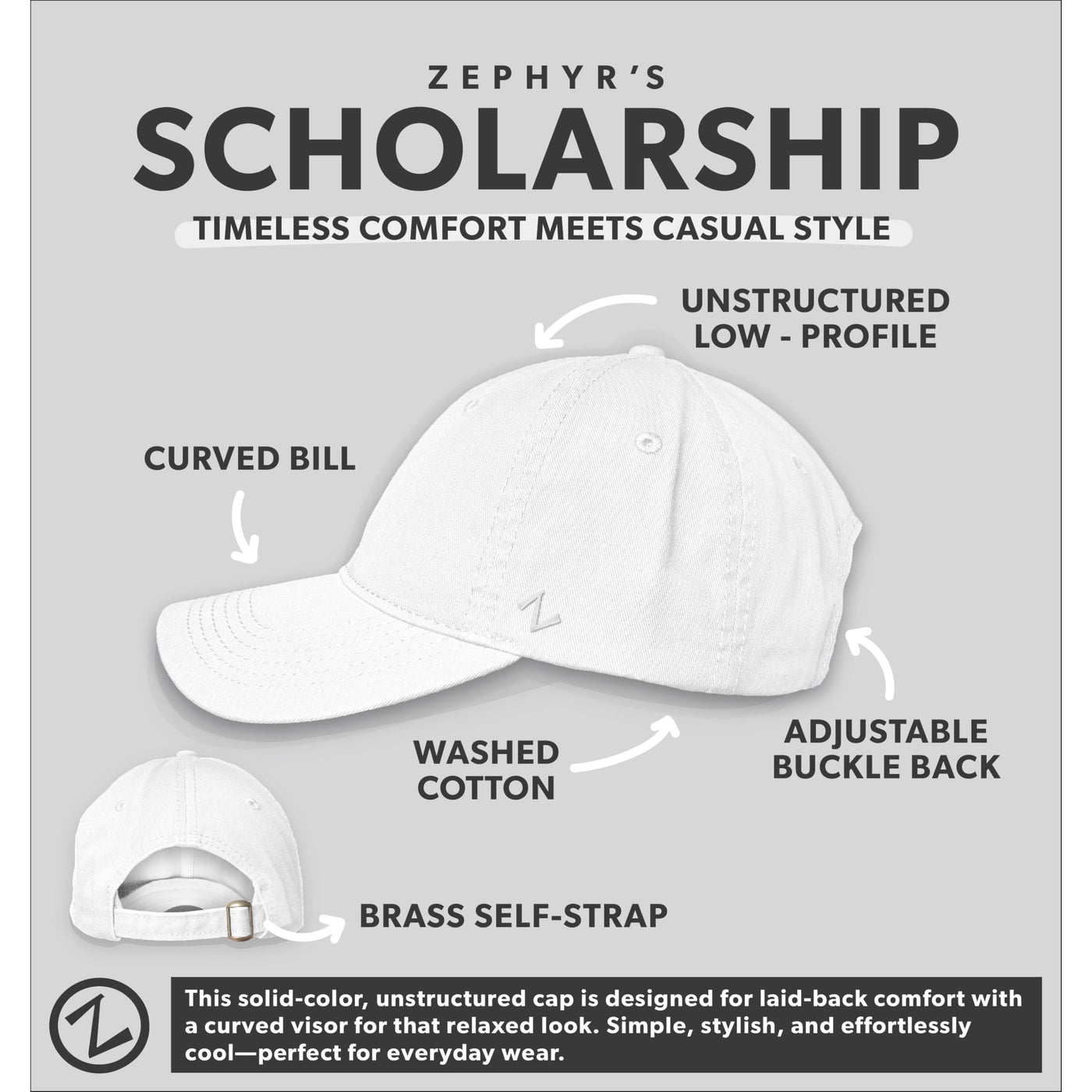 ZEPHYR'S
SCHOLARSHIP
TIMELESS COMFORT MEETS CASUAL STYLE

UNSTRUCTURED
LOW - PROFILE

CURVED BILL

Z

WASHED
COTTON

ADJUSTABLE
BUCKLE BACK

BRASS SELF-STRAP

Z

This solid-color, unstructured cap is designed for laid-back comfort with a curved visor for that relaxed look. Simple, stylish, and effortlessly cool—perfect for everyday wear.